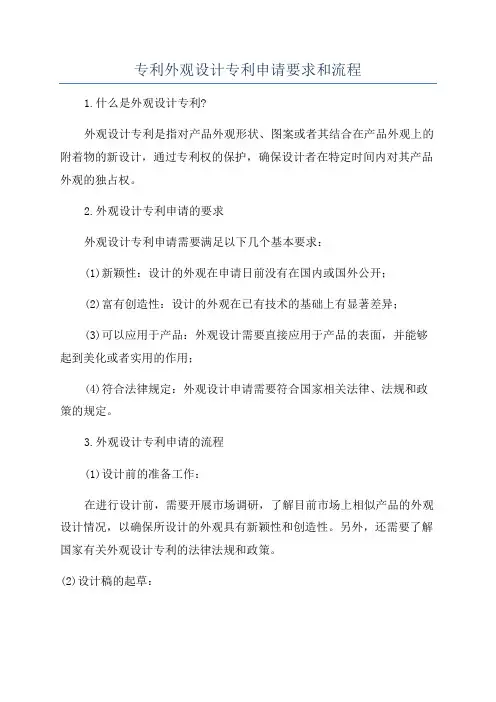 专利外观设计专利申请要求和流程

1.什么是外观设计专利?

外观设计专利是指对产品外观形状、图案或者其结合在产品外观上的附着物的新设计，通过专利权的保护，确保设计者在特定时间内对其产品外观的独占权。

2.外观设计专利申请的要求

外观设计专利申请需要满足以下几个基本要求：

(1)新颖性：设计的外观在申请日前没有在国内或国外公开；

(2)富有创造性：设计的外观在已有技术的基础上有显著差异；

(3)可以应用于产品：外观设计需要直接应用于产品的表面，并能够起到美化或者实用的作用；

(4)符合法律规定：外观设计申请需要符合国家相关法律、法规和政策的规定。

3.外观设计专利申请的流程

(1)设计前的准备工作：

在进行设计前，需要开展市场调研，了解目前市场上相似产品的外观设计情况，以确保所设计的外观具有新颖性和创造性。另外，还需要了解国家有关外观设计专利的法律法规和政策。

(2)设计稿的起草：